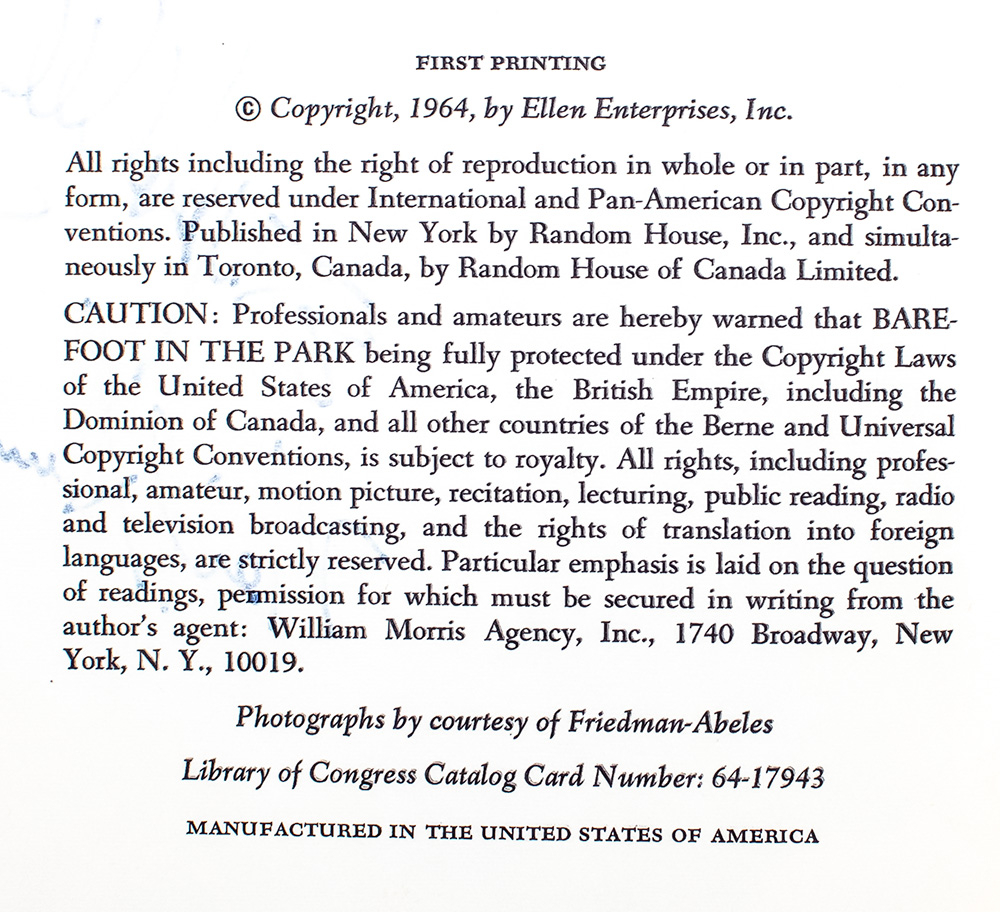 FIRST PRINTING

© Copyright, 1964, by Ellen Enterprises, Inc.

All rights including the right of reproduction in whole or in part, in any form, are reserved under International and Pan-American Copyright Conventions. Published in New York by Random House, Inc., and simultaneously in Toronto, Canada, by Random House of Canada Limited.

CAUTION: Professionals and amateurs are hereby warned that BAREFOOT IN THE PARK being fully protected under the Copyright Laws of the United States of America, the British Empire, including the Dominion of Canada, and all other countries of the Berne and Universal Copyright Conventions, is subject to royalty. All rights, including professional, amateur, motion picture, recitation, lecturing, public reading, radio and television broadcasting, and the rights of translation into foreign languages, are strictly reserved. Particular emphasis is laid on the question of readings, permission for which must be secured in writing from the author's agent: William Morris Agency, Inc., 1740 Broadway, New York, N. Y., 10019.

Photographs by courtesy of Friedman-Abeles

Library of Congress Catalog Card Number: 64-17943

MANUFACTURED IN THE UNITED STATES OF AMERICA